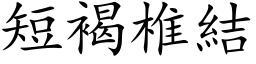 短褐椎結